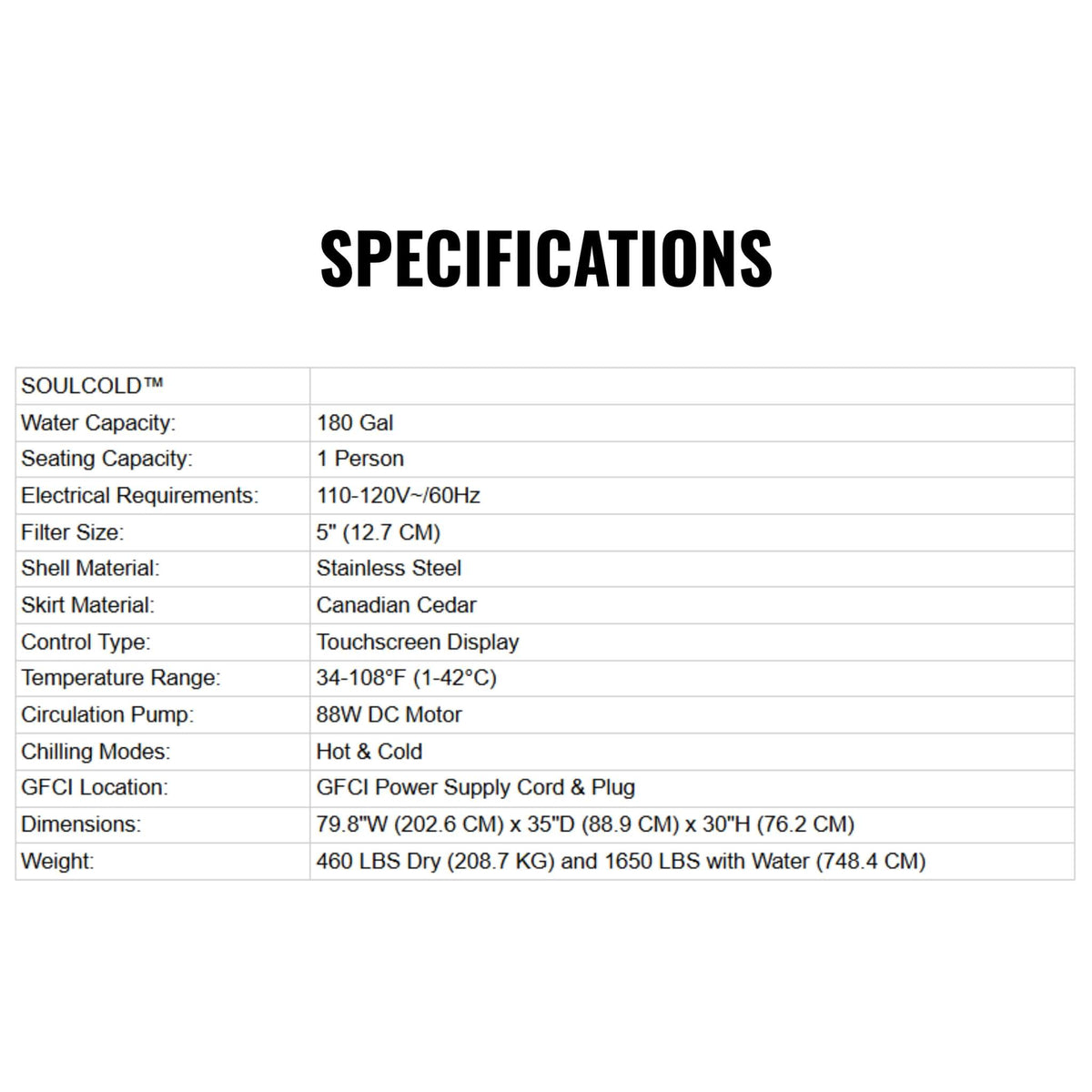 SPECIFICATIONS

| SOULCOLD™ | |
|---|---|
| Water Capacity: | 180 Gal |
| Seating Capacity: | 1 Person |
| Electrical Requirements: | 110-120V~/60Hz |
| Filter Size: | 5" (12.7 CM) |
| Shell Material: | Stainless Steel |
| Skirt Material: | Canadian Cedar |
| Control Type: | Touchscreen Display |
| Temperature Range: | 34-108°F (1-42°C) |
| Circulation Pump: | 88W DC Motor |
| Chilling Modes: | Hot & Cold |
| GFCI Location: | GFCI Power Supply Cord & Plug |
| Dimensions: | 79.8"W (202.6 CM) x 35"D (88.9 CM) x 30"H (76.2 CM) |
| Weight: | 460 LBS Dry (208.7 KG) and 1650 LBS with Water (748.4 CM) |